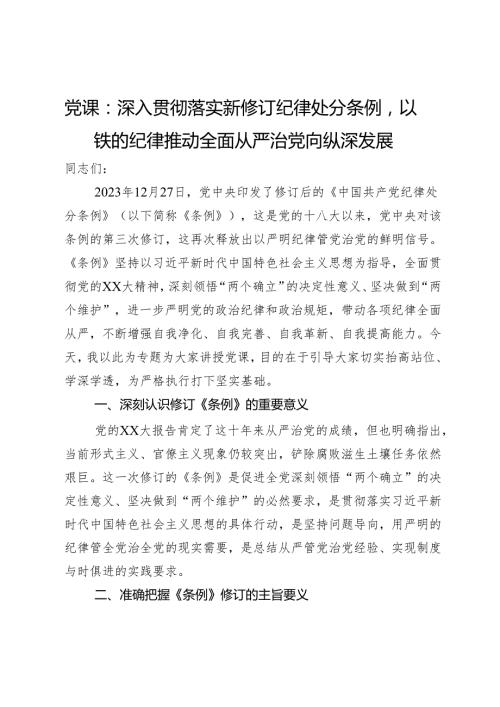 党课：深入贯彻落实新修订纪律处分条例，以铁的纪律推动全面从严治党向纵深发展

同志们：

2023年12月27日，党中央印发了修订后的《中国共产党纪律处分条例》（以下简称《条例》），这是党的十八大以来，党中央对该条例的第三次修订，这再次释放出以严明纪律管党治党的鲜明信号。《条例》坚持以习近平新时代中国特色社会主义思想为指导，全面贯彻党的XX大精神，深刻领悟“两个确立”的决定性意义、坚决做到“两个维护”，进一步严明党的政治纪律和政治规矩，带动各项纪律全面从严，不断增强自我净化、自我完善、自我革新、自我提高能力。今天，我以此为专题为大家讲授党课，目的在于引导大家切实抬高站位、学深学透，为严格执行打下坚实基础。

一、深刻认识修订《条例》的重要意义

党的XX大报告肯定了这十年来从严治党的成绩，但也明确指出，当前形式主义、官僚主义现象仍较突出，铲除腐败滋生土壤任务依然艰巨。这一次修订的《条例》是促进全党深刻领悟“两个确立”的决定性意义、坚决做到“两个维护”的必然要求，是贯彻落实习近平新时代中国特色社会主义思想的具体行动，是坚持问题导向，用严明的纪律管全党治全党的现实需要，是总结从严管党治党经验、实现制度与时俱进的实践要求。

二、准确把握《条例》修订的主旨要义